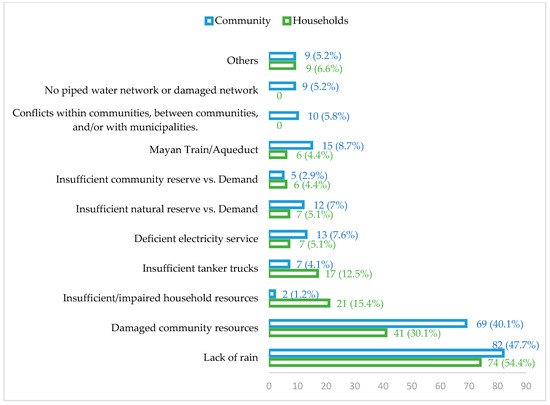 Community Households

Others 9 (5.2%) 9 (6.6%)

No piped water network or damaged network 9 (5.2%) 0

Conflicts within communities, between communities, and/or with municipalities. 10 (5.8%) 0

Mayan Train/Aqueduct 15 (8.7%) 6 (4.4%)

Insufficient community reserve vs. Demand 5 (2.9%) 6 (4.4%)

Insufficient natural reserve vs. Demand 12 (7%) 7 (5.1%)

Deficient electricity service 13 (7.6%) 7 (5.1%)

Insufficient tanker trucks 7 (4.1%) 17 (12.5%)

Insufficient/impaired household resources 2 (1.2%) 21 (15.4%)

Damaged community resources 69 (40.1%) 41 (30.1%)

Lack of rain 82 (47.7%) 74 (54.4%)

0 10 20 30 40 50 60 70 80 90